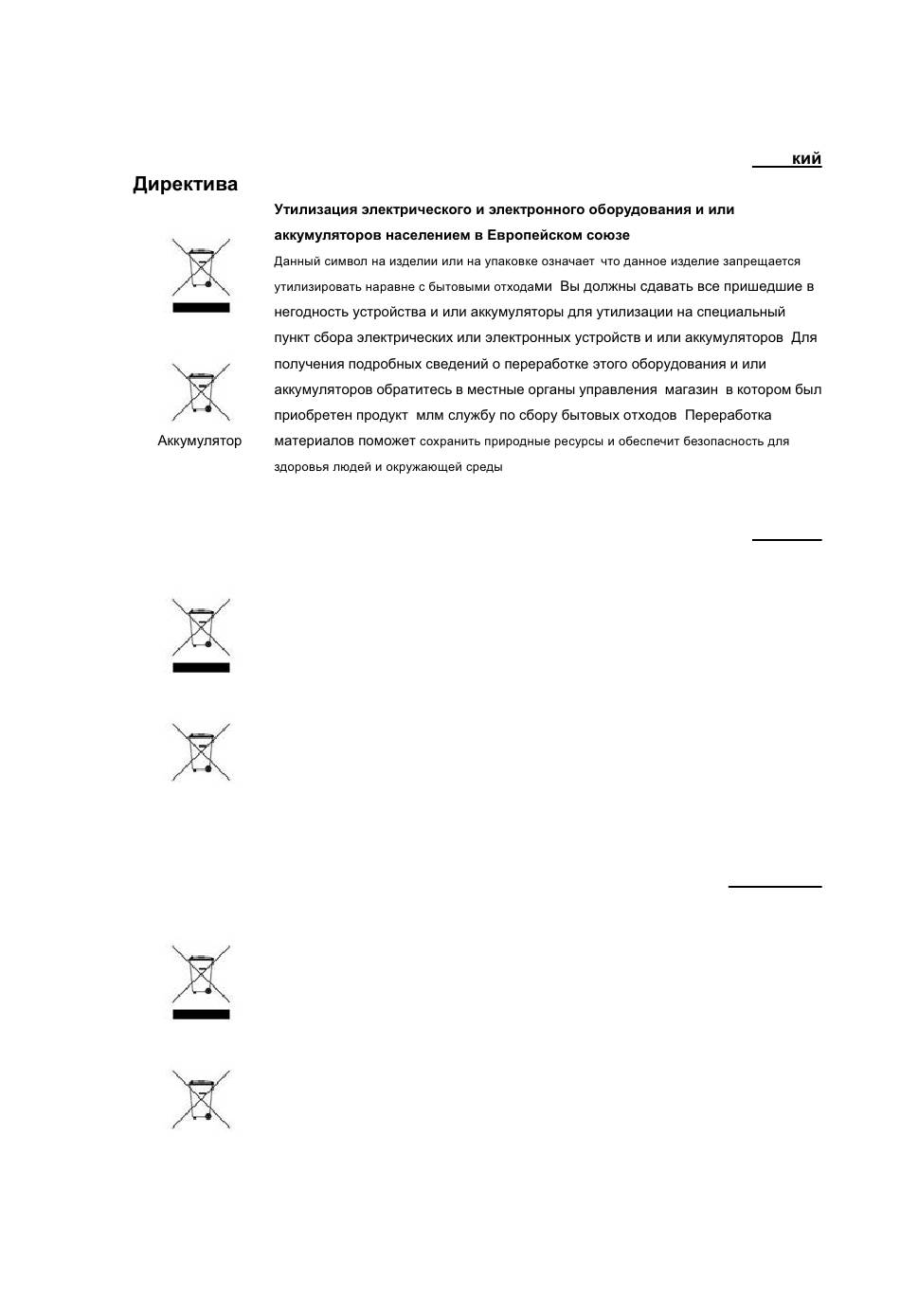 кий

Директива

Утилизация электрического и электронного оборудования и или аккумуляторов населением в Европейском союзе

Данный символ на изделии или на упаковке означает что данное изделие запрещается утилизировать наравне с бытовыми отходами Вы должны сдавать все пришедшие в негодность устройства и или аккумуляторы для утилизации на специальный пункт сбора электрических или электронных устройств и или аккумуляторов Для получения подробных сведений о переработке этого оборудования и или аккумуляторов обратитесь в местные органы управления магазин в котором был приобретен продукт млм службу по сбору бытовых отходов Переработка материалов поможет сохранить природные ресурсы и обеспечит безопасность для здоровья людей и окружающей среды

Аккумулятор